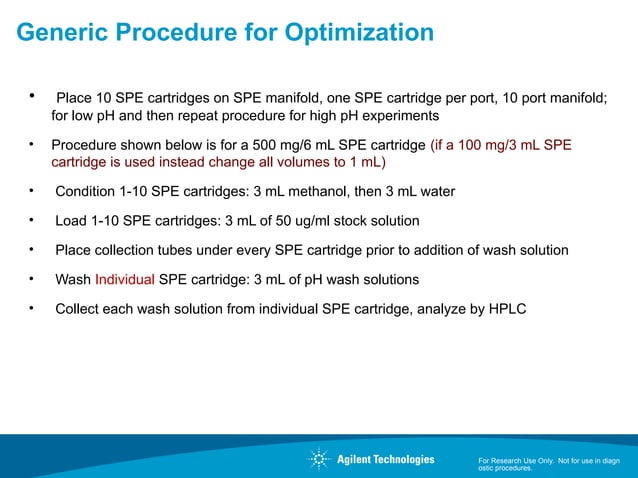 Generic Procedure for Optimization

• Place 10 SPE cartridges on SPE manifold, one SPE cartridge per port, 10 port manifold; for low pH and then repeat procedure for high pH experiments

• Procedure shown below is for a 500 mg/6 mL SPE cartridge (if a 100 mg/3 mL SPE cartridge is used instead change all volumes to 1 mL)

• Condition 1-10 SPE cartridges: 3 mL methanol, then 3 mL water

• Load 1-10 SPE cartridges: 3 mL of 50 ug/ml stock solution

• Place collection tubes under every SPE cartridge prior to addition of wash solution

• Wash Individual SPE cartridge: 3 mL of pH wash solutions

• Collect each wash solution from individual SPE cartridge, analyze by HPLC

Agilent Technologies

For Research Use Only. Not for use in diagnostic procedures.